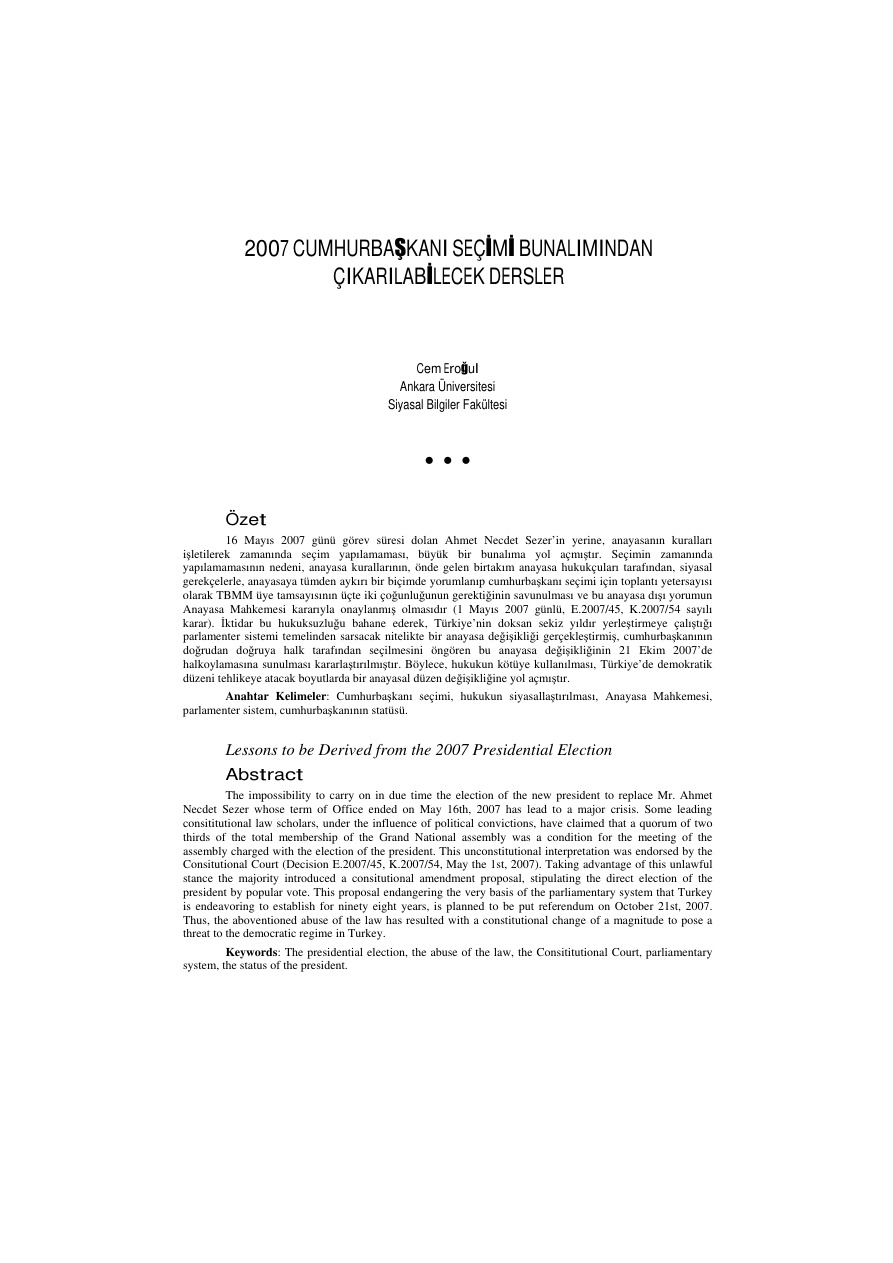 2007 CUMHURBAŞKANI SEÇİMİ BUNALIMINDAN ÇIKARILABİLECEK DERSLER

Cem Eroğul
Ankara Üniversitesi
Siyasal Bilgiler Fakültesi

• • •

Özet

16 Mayıs 2007 günü görev süresi dolan Ahmet Necdet Sezer'in yerine, anayasanın kuralları işletilerek zamanında seçim yapılamaması, büyük bir bunalıma yol açmıştır. Seçimin zamanında yapılamamasının nedeni, anayasa kurallarının, önde gelen birtakım anayasa hukukçuları tarafından, siyasal gerekçelerle, anayasaya tümden aykırı bir biçimde yorumlanıp cumhurbaşkanı seçimi için toplantı yetersayısı olarak TBMM üye tamsayısının üçte iki çoğunluğunun gerektiğinin savunulması ve bu anayasa dışı yorumun Anayasa Mahkemesi kararıyla onaylanmış olmasıdır (1 Mayıs 2007 günlü, E.2007/45, K.2007/54 sayılı karar). İktidar bu hukuksuzluğu bahane ederek, Türkiye'nin doksan sekiz yıldır yerleştirmeye çalıştığı parlamenter sistemi temelinden sarsacak nitelikte bir anayasa değişikliği gerçekleştirmiş, cumhurbaşkanının doğrudan doğruya halk tarafından seçilmesini öngören bu anayasa değişikliğinin 21 Ekim 2007'de halkoylamasına sunulması kararlaştırılmıştır. Böylece, hukukun kötüye kullanılması, Türkiye'de demokratik düzeni tehlikeye atacak boyutlarda bir anayasal düzen değişikliğine yol açmıştır.

Anahtar Kelimeler: Cumhurbaşkanı seçimi, hukukun siyasallaştırılması, Anayasa Mahkemesi, parlamenter sistem, cumhurbaşkanının statüsü.

Lessons to be Derived from the 2007 Presidential Election

Abstract

The impossibility to carry on in due time the election of the new president to replace Mr. Ahmet Necdet Sezer whose term of Office ended on May 16th, 2007 has lead to a major crisis. Some leading consititutional law scholars, under the influence of political convictions, have claimed that a quorum of two thirds of the total membership of the Grand National assembly was a condition for the meeting of the assembly charged with the election of the president. This unconstitutional interpretation was endorsed by the Consitutional Court (Decision E.2007/45, K.2007/54, May the 1st, 2007). Taking advantage of this unlawful stance the majority introduced a consitutional amendment proposal, stipulating the direct election of the president by popular vote. This proposal endangering the very basis of the parliamentary system that Turkey is endeavoring to establish for ninety eight years, is planned to be put referendum on October 21st, 2007. Thus, the aboventioned abuse of the law has resulted with a constitutional change of a magnitude to pose a threat to the democratic regime in Turkey.

Keywords: The presidential election, the abuse of the law, the Consititutional Court, parliamentary system, the status of the president.